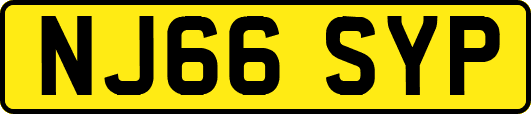 NJ66 SYP